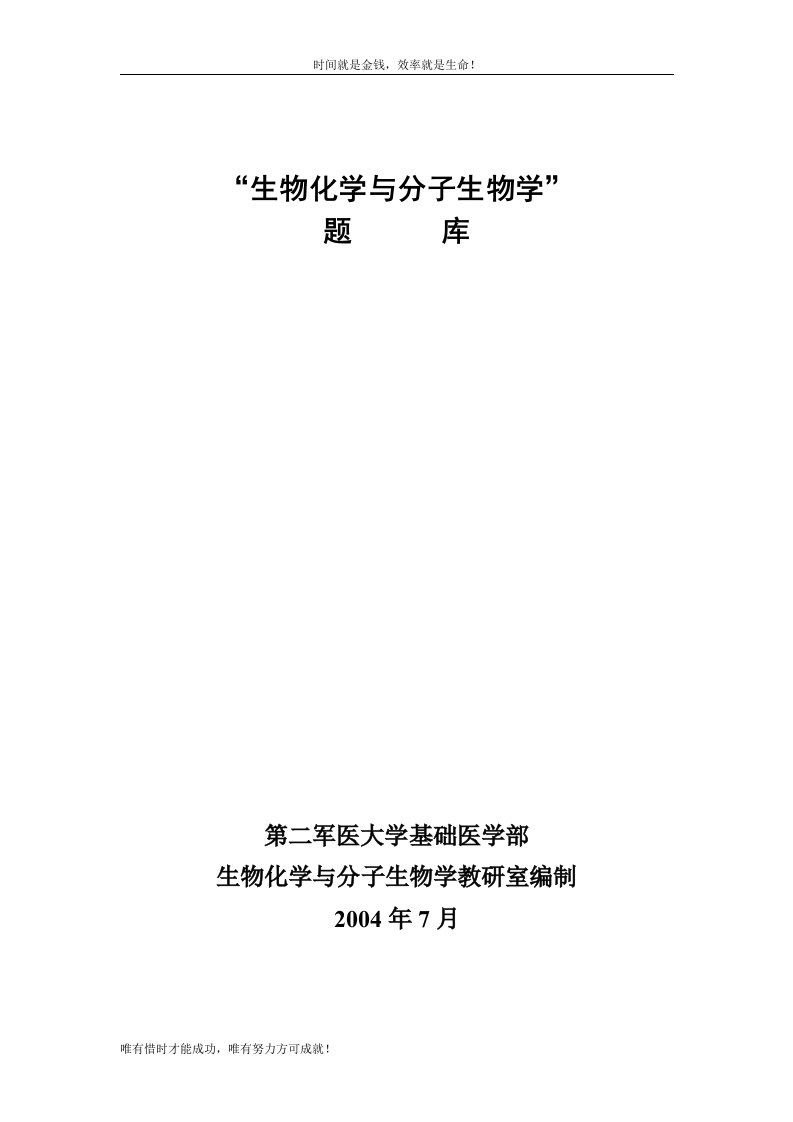 时间就是金钱，效率就是生命！

“生物化学与分子生物学”
题　　库

第二军医大学基础医学部
生物化学与分子生物学教研室编制
2004 年 7 月

唯有惜时才能成功，唯有努力方可成就！